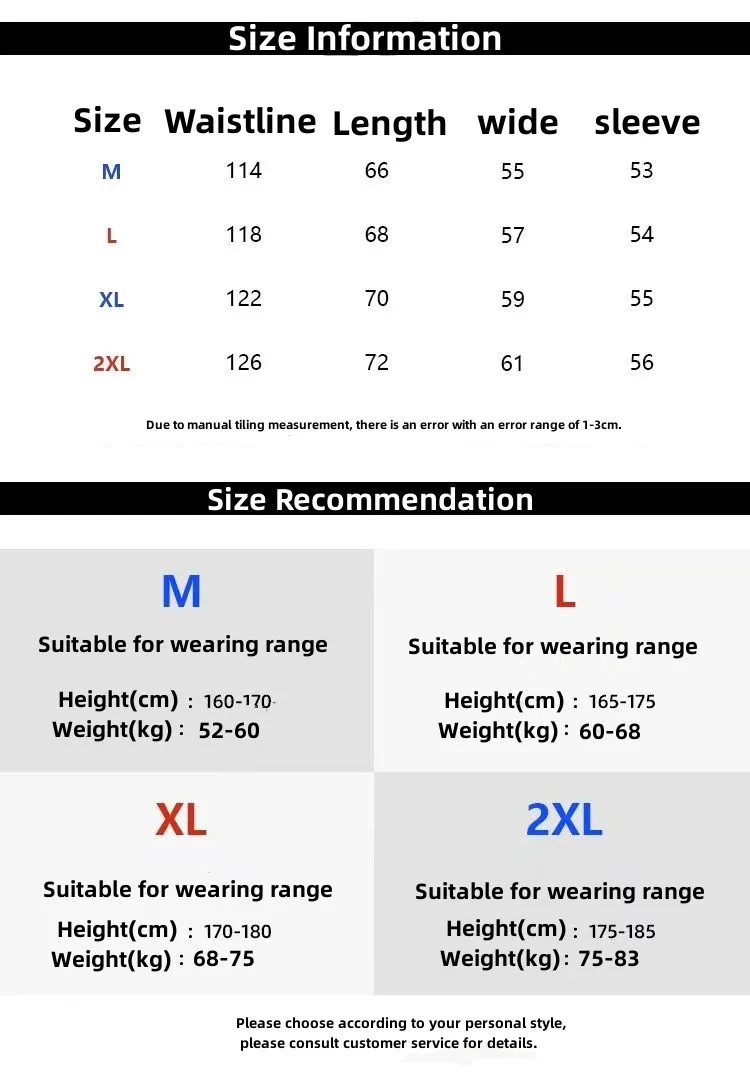 Size Information

| Size | Waistline | Length | wide | sleeve |
|---|---|---|---|---|
| M | 114 | 66 | 55 | 53 |
| L | 118 | 68 | 57 | 54 |
| XL | 122 | 70 | 59 | 55 |
| 2XL | 126 | 72 | 61 | 56 |

Due to manual tiling measurement, there is an error with an error range of 1-3cm.

Size Recommendation

M

Suitable for wearing range

Height(cm) : 160-170
Weight(kg) : 52-60

L

Suitable for wearing range

Height(cm) : 165-175
Weight(kg) : 60-68

XL

Suitable for wearing range

Height(cm) : 170-180
Weight(kg) : 68-75

2XL

Suitable for wearing range

Height(cm) : 175-185
Weight(kg) : 75-83

Please choose according to your personal style, please consult customer service for details.